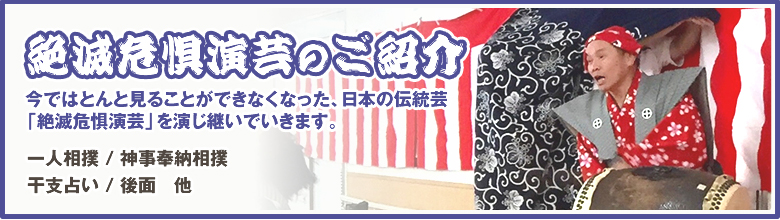 絶滅危惧演芸のご紹介

今ではとんと見ることができなくなった、日本の伝統芸「絶滅危惧演芸」を演じ継いでいきます。

一人相撲 / 神事奉納相撲
干支占い / 後面　他